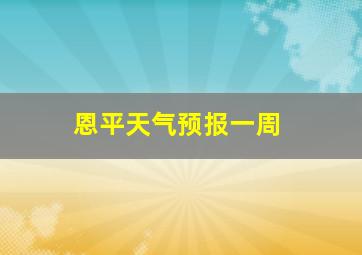 恩平天气预报一周